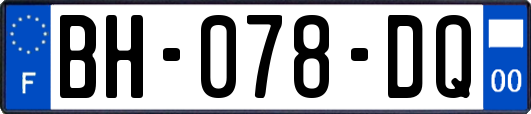 F
BH-078-DQ
00